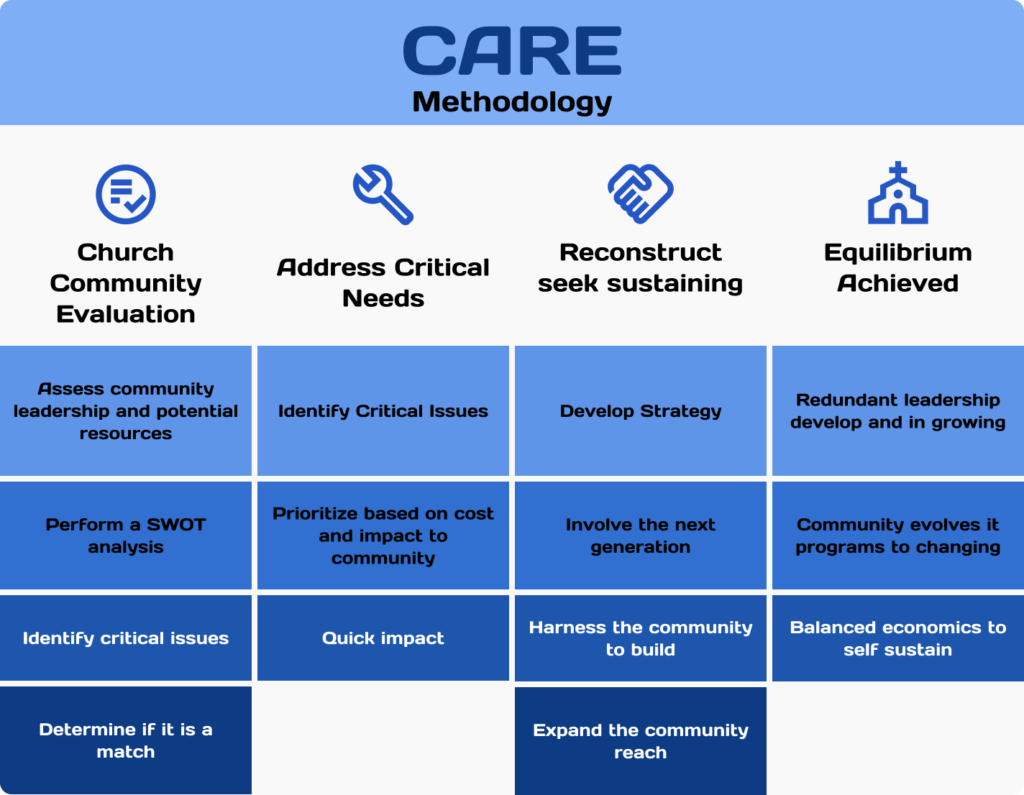 CARE
Methodology

| Church Community Evaluation | Address Critical Needs | Reconstruct seek sustaining | Equilibrium Achieved |
|---|---|---|---|
| Assess community leadership and potential resources | Identify Critical Issues | Develop Strategy | Redundant leadership develop and in growing |
| Perform a SWOT analysis | Prioritize based on cost and impact to community | Involve the next generation | Community evolves it programs to changing |
| Identify critical issues | Quick impact | Harness the community to build | Balanced economics to self sustain |
| Determine if it is a match | | Expand the community reach | |